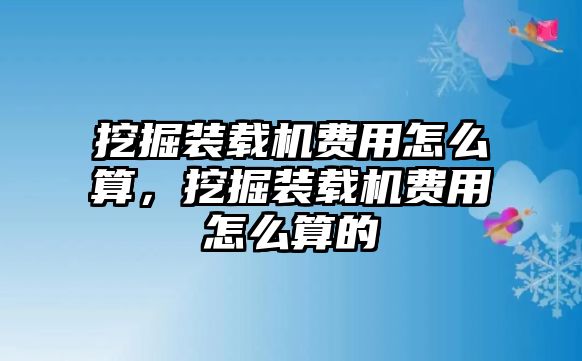 挖掘装载机费用怎么算，挖掘装载机费用怎么算的